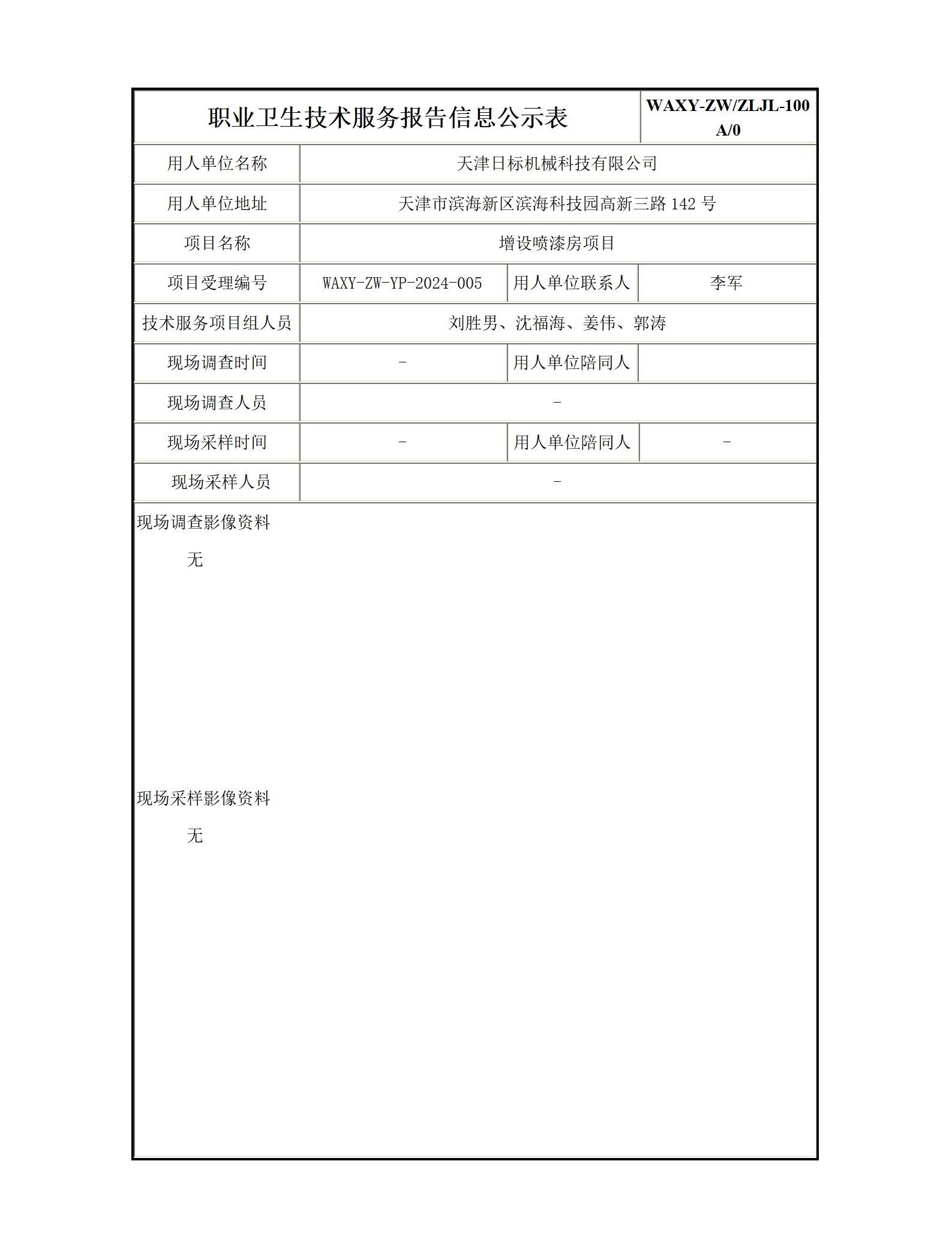 | 职业卫生技术服务报告信息公示表 | | | WAXY-ZW/ZLJL-100 A/0 |
|---|---|---|---|
| 用人单位名称 | 天津日标机械科技有限公司 | | |
| 用人单位地址 | 天津市滨海新区滨海科技园高新三路 142 号 | | |
| 项目名称 | 增设喷漆房项目 | | |
| 项目受理编号 | WAXY-ZW-YP-2024-005 | 用人单位联系人 | 李军 |
| 技术服务项目组人员 | 刘胜男、沈福海、姜伟、郭涛 | | |
| 现场调查时间 | - | 用人单位陪同人 | |
| 现场调查人员 | - | | |
| 现场采样时间 | - | 用人单位陪同人 | - |
| 现场采样人员 | - | | |

现场调查影像资料

无

现场采样影像资料

无